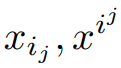 $x_{i_j}, x^{i^j}$